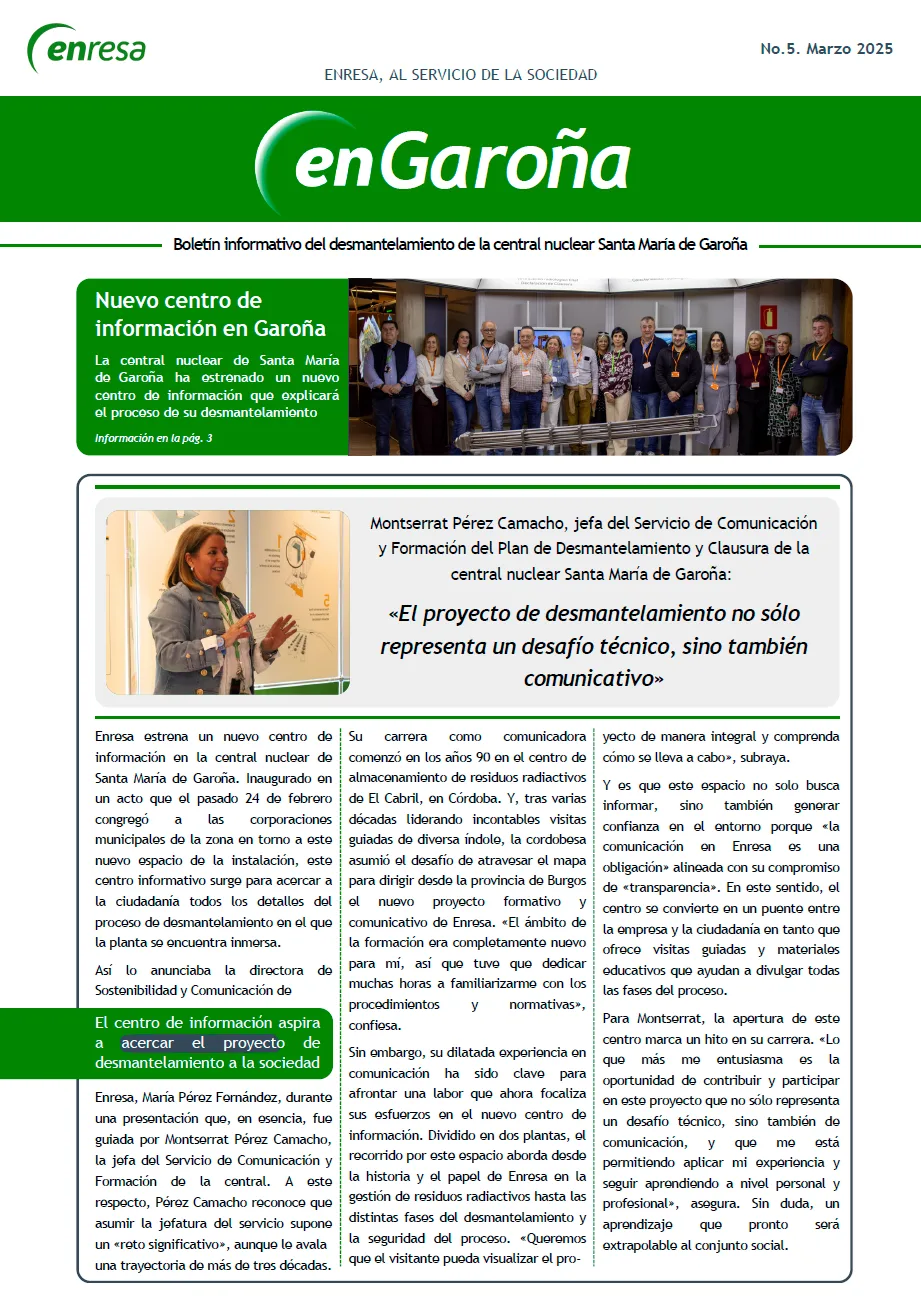 enresa

No.5. Marzo 2025

ENRESA, AL SERVICIO DE LA SOCIEDAD

enGaroña

Boletín informativo del desmantelamiento de la central nuclear Santa María de Garoña

Nuevo centro de información en Garoña

La central nuclear de Santa María de Garoña ha estrenado un nuevo centro de información que explicará el proceso de su desmantelamiento

Información en la pág. 3

Montserrat Pérez Camacho, jefa del Servicio de Comunicación y Formación del Plan de Desmantelamiento y Clausura de la central nuclear Santa María de Garoña:

«El proyecto de desmantelamiento no sólo representa un desafío técnico, sino también comunicativo»

Enresa estrena un nuevo centro de información en la central nuclear de Santa María de Garoña. Inaugurado en un acto que el pasado 24 de febrero congregó a las corporaciones municipales de la zona en torno a este nuevo espacio de la instalación, este centro informativo surge para acercar a la ciudadanía todos los detalles del proceso de desmantelamiento en el que la planta se encuentra inmersa.

Así lo anunciaba la directora de Sostenibilidad y Comunicación de

El centro de información aspira a acercar el proyecto de desmantelamiento a la sociedad

Enresa, María Pérez Fernández, durante una presentación que, en esencia, fue guiada por Montserrat Pérez Camacho, la jefa del Servicio de Comunicación y Formación de la central. A este respecto, Pérez Camacho reconoce que asumir la jefatura del servicio supone un «reto significativo», aunque le avala una trayectoria de más de tres décadas.

Su carrera como comunicadora comenzó en los años 90 en el centro de almacenamiento de residuos radiactivos de El Cabril, en Córdoba. Y, tras varias décadas liderando incontables visitas guiadas de diversa índole, la cordobesa asumió el desafío de atravesar el mapa para dirigir desde la provincia de Burgos el nuevo proyecto formativo y comunicativo de Enresa. «El ámbito de la formación era completamente nuevo para mí, así que tuve que dedicar muchas horas a familiarizarme con los procedimientos y normativas», confiesa.

Sin embargo, su dilatada experiencia en comunicación ha sido clave para afrontar una labor que ahora focaliza sus esfuerzos en el nuevo centro de información. Dividido en dos plantas, el recorrido por este espacio aborda desde la historia y el papel de Enresa en la gestión de residuos radiactivos hasta las distintas fases del desmantelamiento y la seguridad del proceso. «Queremos que el visitante pueda visualizar el proyecto de manera integral y comprenda cómo se lleva a cabo», subraya.

Y es que este espacio no solo busca informar, sino también generar confianza en el entorno porque «la comunicación en Enresa es una obligación» alineada con su compromiso de «transparencia». En este sentido, el centro se convierte en un puente entre la empresa y la ciudadanía en tanto que ofrece visitas guiadas y materiales educativos que ayudan a divulgar todas las fases del proceso.

Para Montserrat, la apertura de este centro marca un hito en su carrera. «Lo que más me entusiasma es la oportunidad de contribuir y participar en este proyecto que no sólo representa un desafío técnico, sino también de comunicación, y que me está permitiendo aplicar mi experiencia y seguir aprendiendo a nivel personal y profesional», asegura. Sin duda, un aprendizaje que pronto será extrapolable al conjunto social.